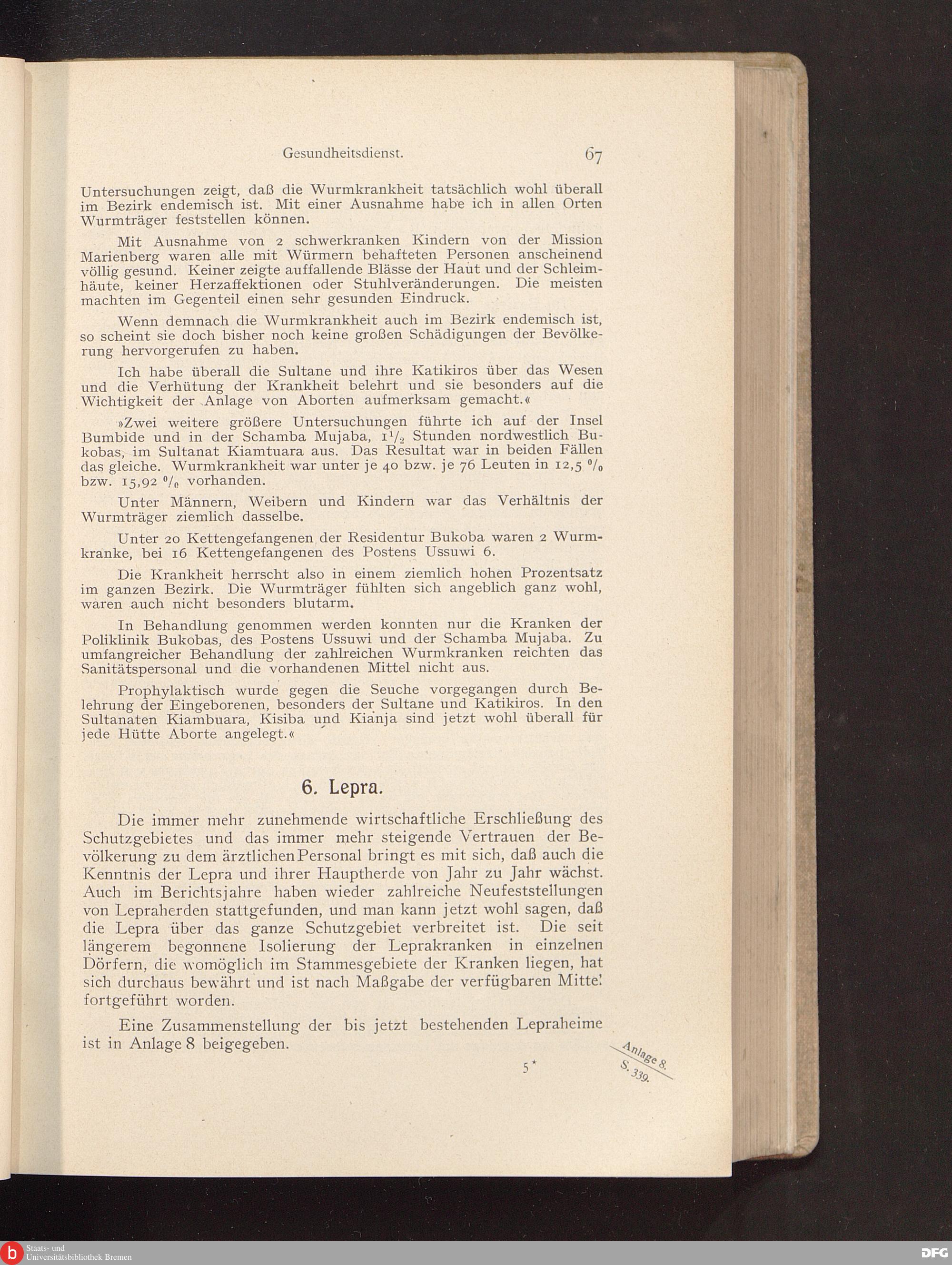 Gesundheitsdienst. 67

Untersuchungen zeigt, daß die Wurmkrankheit tatsächlich wohl überall im Bezirk endemisch ist. Mit einer Ausnahme habe ich in allen Orten Wurmträger feststellen können.

Mit Ausnahme von 2 schwerkranken Kindern von der Mission Marienberg waren alle mit Würmern behafteten Personen anscheinend völlig gesund. Keiner zeigte auffallende Blässe der Haut und der Schleimhäute, keiner Herzaffektionen oder Stuhlveränderungen. Die meisten machten im Gegenteil einen sehr gesunden Eindruck.

Wenn demnach die Wurmkrankheit auch im Bezirk endemisch ist, so scheint sie doch bisher noch keine großen Schädigungen der Bevölkerung hervorgerufen zu haben.

Ich habe überall die Sultane und ihre Katikiros über das Wesen und die Verhütung der Krankheit belehrt und sie besonders auf die Wichtigkeit der Anlage von Aborten aufmerksam gemacht.«

»Zwei weitere größere Untersuchungen führte ich auf der Insel Bumbide und in der Schamba Mujaba, $1\frac{1}{2}$ Stunden nordwestlich Bukobas, im Sultanat Kiamtuara aus. Das Resultat war in beiden Fällen das gleiche. Wurmkrankheit war unter je 40 bzw. je 76 Leuten in 12,5 % bzw. 15,92 % vorhanden.

Unter Männern, Weibern und Kindern war das Verhältnis der Wurmträger ziemlich dasselbe.

Unter 20 Kettengefangenen der Residentur Bukoba waren 2 Wurmkranke, bei 16 Kettengefangenen des Postens Ussuwi 6.

Die Krankheit herrscht also in einem ziemlich hohen Prozentsatz im ganzen Bezirk. Die Wurmträger fühlten sich angeblich ganz wohl, waren auch nicht besonders blutarm.

In Behandlung genommen werden konnten nur die Kranken der Poliklinik Bukobas, des Postens Ussuwi und der Schamba Mujaba. Zu umfangreicher Behandlung der zahlreichen Wurmkranken reichten das Sanitätspersonal und die vorhandenen Mittel nicht aus.

Prophylaktisch wurde gegen die Seuche vorgegangen durch Belehrung der Eingeborenen, besonders der Sultane und Katikiros. In den Sultanaten Kiambuara, Kisiba und Kianja sind jetzt wohl überall für jede Hütte Aborte angelegt.«

6. Lepra.

Die immer mehr zunehmende wirtschaftliche Erschließung des Schutzgebietes und das immer mehr steigende Vertrauen der Bevölkerung zu dem ärztlichen Personal bringt es mit sich, daß auch die Kenntnis der Lepra und ihrer Hauptherde von Jahr zu Jahr wächst. Auch im Berichtsjahre haben wieder zahlreiche Neufeststellungen von Lepraherden stattgefunden, und man kann jetzt wohl sagen, daß die Lepra über das ganze Schutzgebiet verbreitet ist. Die seit längerem begonnene Isolierung der Leprakranken in einzelnen Dörfern, die womöglich im Stammesgebiete der Kranken liegen, hat sich durchaus bewährt und ist nach Maßgabe der verfügbaren Mittel fortgeführt worden.

Eine Zusammenstellung der bis jetzt bestehenden Lepraheime ist in Anlage 8 beigegeben.

5*

Anlage 8. S. 339.

Staats- und Universitätsbibliothek Bremen

DFG